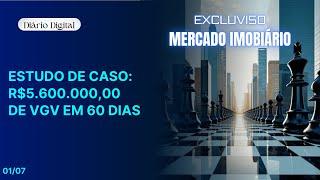 Diário Digital

EXCLUVISO
MERCADO IMOBIÁRIO

ESTUDO DE CASO: R$5.600.000,00 DE VGV EM 60 DIAS

01/07